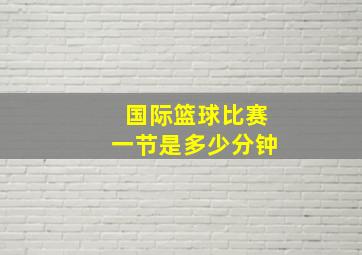 国际篮球比赛
一节是多少分钟